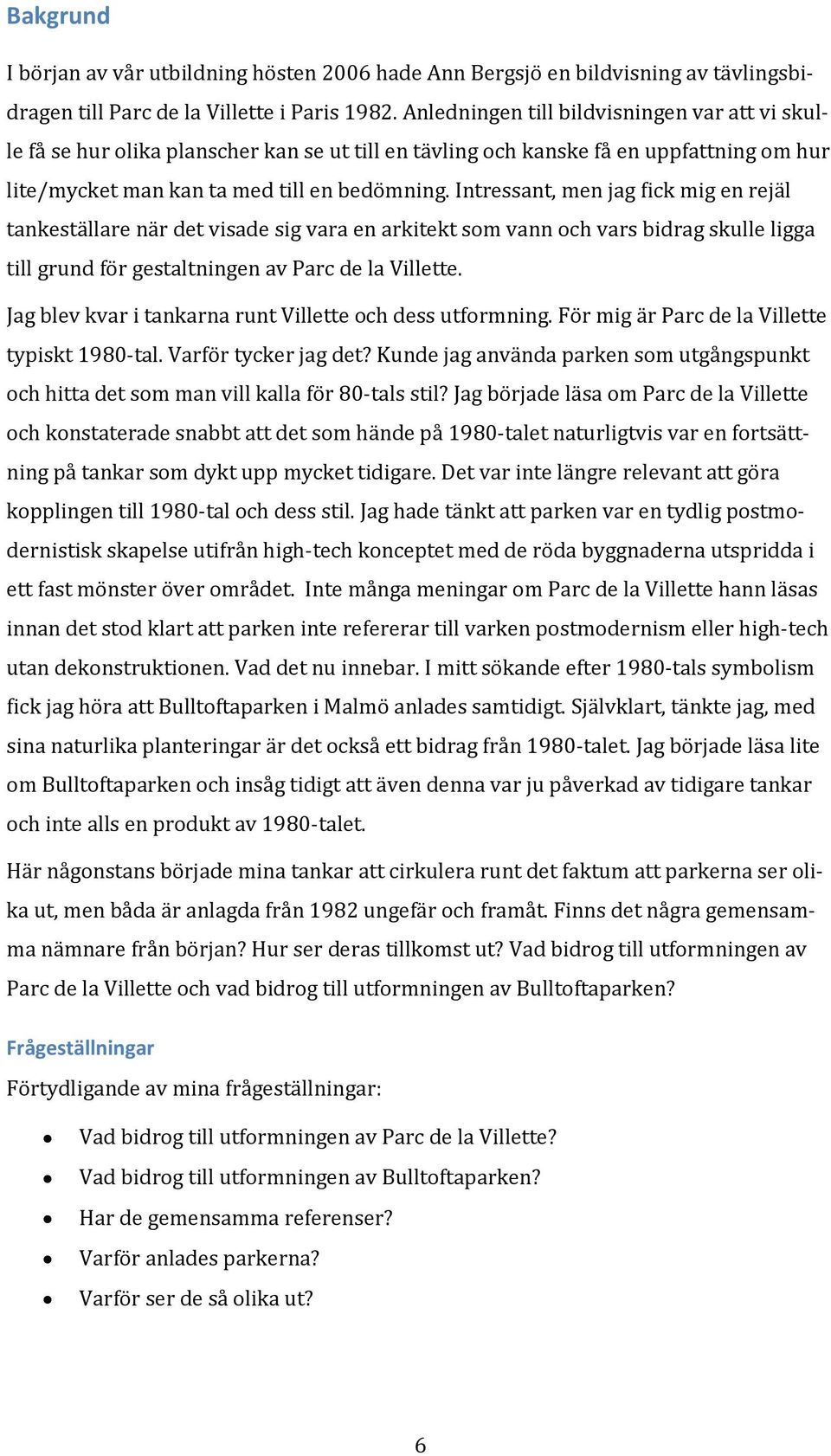 Bakgrund

I början av vår utbildning hösten 2006 hade Ann Bergsjö en bildvisning av tävlingsbidragen till Parc de la Villette i Paris 1982. Anledningen till bildvisningen var att vi skulle få se hur olika planscher kan se ut till en tävling och kanske få en uppfattning om hur lite/mycket man kan ta med till en bedömning. Intressant, men jag fick mig en rejäl tankeställare när det visade sig vara en arkitekt som vann och vars bidrag skulle ligga till grund för gestaltningen av Parc de la Villette.

Jag blev kvar i tankarna runt Villette och dess utformning. För mig är Parc de la Villette typiskt 1980-tal. Varför tycker jag det? Kunde jag använda parken som utgångspunkt och hitta det som man vill kalla för 80-tals stil? Jag började läsa om Parc de la Villette och konstaterade snabbt att det som hände på 1980-talet naturligtvis var en fortsättning på tankar som dykt upp mycket tidigare. Det var inte längre relevant att göra kopplingen till 1980-tal och dess stil. Jag hade tänkt att parken var en tydlig postmodernistisk skapelse utifrån high-tech konceptet med de röda byggnaderna utspridda i ett fast mönster över området. Inte många meningar om Parc de la Villette hann läsas innan det stod klart att parken inte refererar till varken postmodernism eller high-tech utan dekonstruktionen. Vad det nu innebar. I mitt sökande efter 1980-tals symbolism fick jag höra att Bulltoftaparken i Malmö anlades samtidigt. Självklart, tänkte jag, med sina naturlika planteringar är det också ett bidrag från 1980-talet. Jag började läsa lite om Bulltoftaparken och insåg tidigt att även denna var ju påverkad av tidigare tankar och inte alls en produkt av 1980-talet.

Här någonstans började mina tankar att cirkulera runt det faktum att parkerna ser olika ut, men båda är anlagda från 1982 ungefär och framåt. Finns det några gemensamma nämnare från början? Hur ser deras tillkomst ut? Vad bidrog till utformningen av Parc de la Villette och vad bidrog till utformningen av Bulltoftaparken?

Frågeställningar

Förtydligande av mina frågeställningar:

• Vad bidrog till utformningen av Parc de la Villette?
• Vad bidrog till utformningen av Bulltoftaparken?
• Har de gemensamma referenser?
• Varför anlades parkerna?
• Varför ser de så olika ut?

6